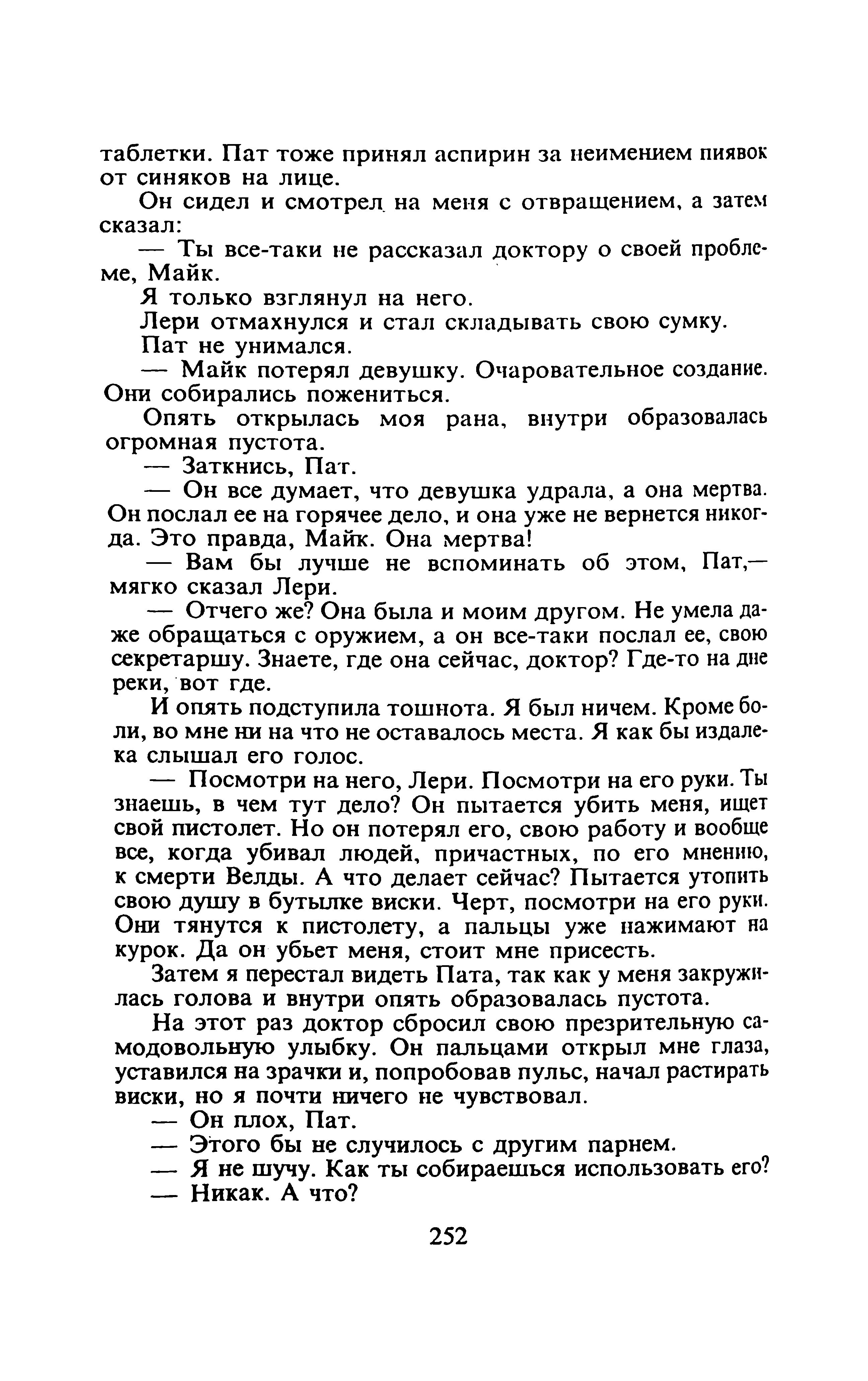 таблетки. Пат тоже принял аспирин за неимением пиявок от синяков на лице.

Он сидел и смотрел на меня с отвращением, а затем сказал:

— Ты все-таки не рассказал доктору о своей проблеме, Майк.

Я только взглянул на него.

Лери отмахнулся и стал складывать свою сумку.

Пат не унимался.

— Майк потерял девушку. Очаровательное создание. Они собирались пожениться.

Опять открылась моя рана, внутри образовалась огромная пустота.

— Заткнись, Пат.

— Он все думает, что девушка удрала, а она мертва. Он послал ее на горячее дело, и она уже не вернется никогда. Это правда, Майк. Она мертва!

— Вам бы лучше не вспоминать об этом, Пат,— мягко сказал Лери.

— Отчего же? Она была и моим другом. Не умела даже обращаться с оружием, а он все-таки послал ее, свою секретаршу. Знаете, где она сейчас, доктор? Где-то на дне реки, вот где.

И опять подступила тошнота. Я был ничем. Кроме боли, во мне ни на что не оставалось места. Я как бы издалека слышал его голос.

— Посмотри на него, Лери. Посмотри на его руки. Ты знаешь, в чем тут дело? Он пытается убить меня, ищет свой пистолет. Но он потерял его, свою работу и вообще все, когда убивал людей, причастных, по его мнению, к смерти Велды. А что делает сейчас? Пытается утопить свою душу в бутылке виски. Черт, посмотри на его руки. Они тянутся к пистолету, а пальцы уже нажимают на курок. Да он убьет меня, стоит мне присесть.

Затем я перестал видеть Пата, так как у меня закружилась голова и внутри опять образовалась пустота.

На этот раз доктор сбросил свою презрительную самодовольную улыбку. Он пальцами открыл мне глаза, уставился на зрачки и, попробовав пульс, начал растирать виски, но я почти ничего не чувствовал.

— Он плох, Пат.

— Этого бы не случилось с другим парнем.

— Я не шучу. Как ты собираешься использовать его?

— Никак. А что?

252